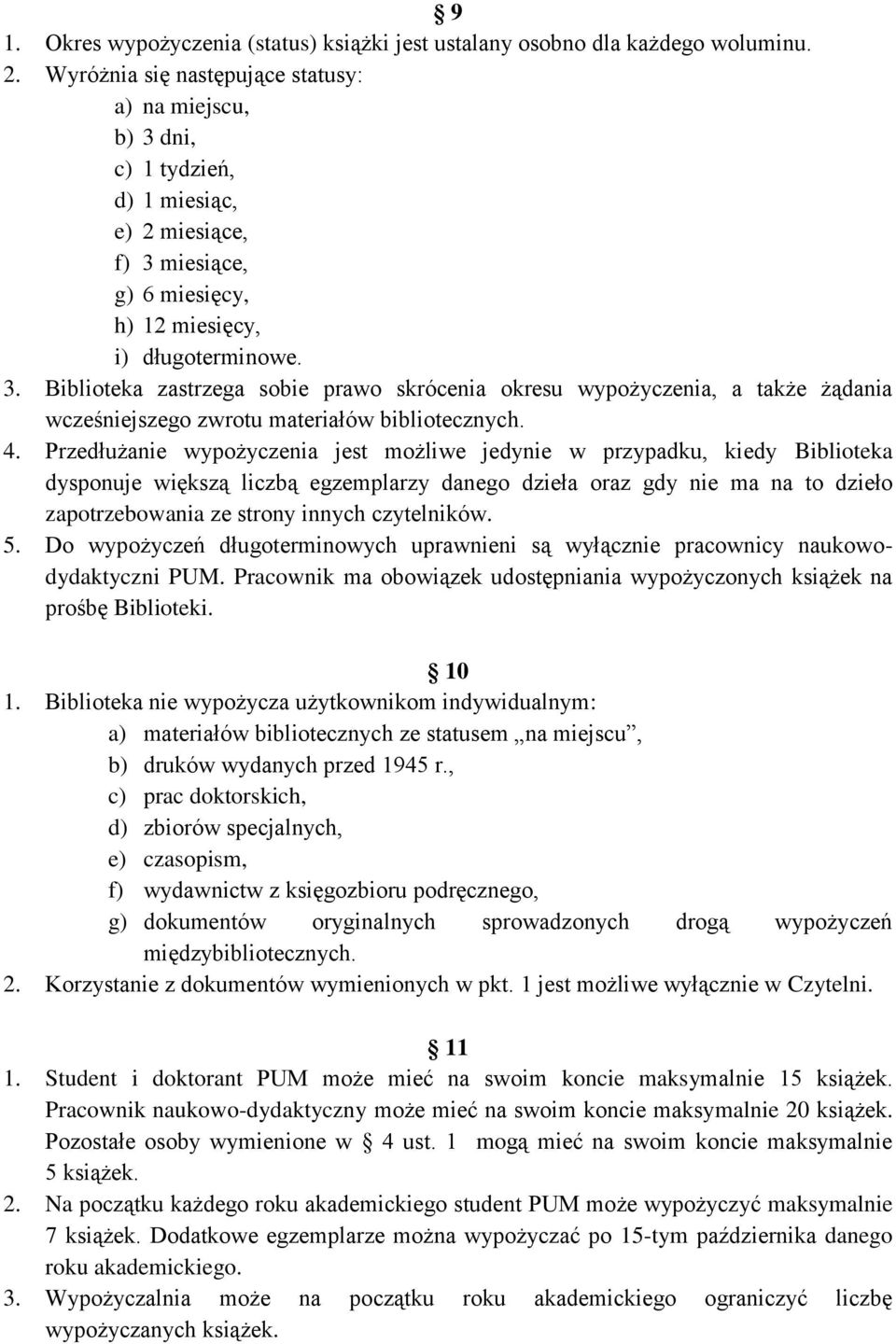 § 9

1. Okres wypożyczenia (status) książki jest ustalany osobno dla każdego woluminu.
2. Wyróżnia się następujące statusy:
a) na miejscu,
b) 3 dni,
c) 1 tydzień,
d) 1 miesiąc,
e) 2 miesiące,
f) 3 miesiące,
g) 6 miesięcy,
h) 12 miesięcy,
i) długoterminowe.
3. Biblioteka zastrzega sobie prawo skrócenia okresu wypożyczenia, a także żądania wcześniejszego zwrotu materiałów bibliotecznych.
4. Przedłużanie wypożyczenia jest możliwe jedynie w przypadku, kiedy Biblioteka dysponuje większą liczbą egzemplarzy danego dzieła oraz gdy nie ma na to dzieło zapotrzebowania ze strony innych czytelników.
5. Do wypożyczeń długoterminowych uprawnieni są wyłącznie pracownicy naukowo-dydaktyczni PUM. Pracownik ma obowiązek udostępniania wypożyczonych książek na prośbę Biblioteki.

§ 10

1. Biblioteka nie wypożycza użytkownikom indywidualnym:
a) materiałów bibliotecznych ze statusem „na miejscu”,
b) druków wydanych przed 1945 r.,
c) prac doktorskich,
d) zbiorów specjalnych,
e) czasopism,
f) wydawnictw z księgozbioru podręcznego,
g) dokumentów oryginalnych sprowadzonych drogą wypożyczeń międzybibliotecznych.
2. Korzystanie z dokumentów wymienionych w pkt. 1 jest możliwe wyłącznie w Czytelni.

§ 11

1. Student i doktorant PUM może mieć na swoim koncie maksymalnie 15 książek. Pracownik naukowo-dydaktyczny może mieć na swoim koncie maksymalnie 20 książek. Pozostałe osoby wymienione w § 4 ust. 1 mogą mieć na swoim koncie maksymalnie 5 książek.
2. Na początku każdego roku akademickiego student PUM może wypożyczyć maksymalnie 7 książek. Dodatkowe egzemplarze można wypożyczać po 15-tym października danego roku akademickiego.
3. Wypożyczalnia może na początku roku akademickiego ograniczyć liczbę wypożyczanych książek.